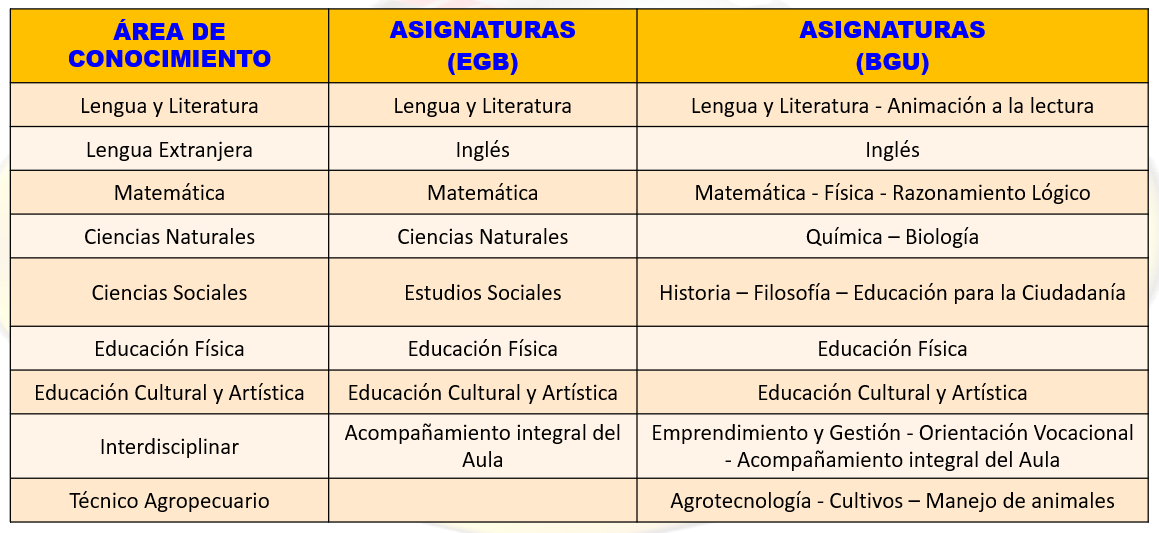 | ÁREA DE CONOCIMIENTO | ASIGNATURAS (EGB) | ASIGNATURAS (BGU) |
|---|---|---|
| Lengua y Literatura | Lengua y Literatura | Lengua y Literatura - Animación a la lectura |
| Lengua Extranjera | Inglés | Inglés |
| Matemática | Matemática | Matemática - Física - Razonamiento Lógico |
| Ciencias Naturales | Ciencias Naturales | Química – Biología |
| Ciencias Sociales | Estudios Sociales | Historia – Filosofía – Educación para la Ciudadanía |
| Educación Física | Educación Física | Educación Física |
| Educación Cultural y Artística | Educación Cultural y Artística | Educación Cultural y Artística |
| Interdisciplinar | Acompañamiento integral del Aula | Emprendimiento y Gestión - Orientación Vocacional - Acompañamiento integral del Aula |
| Técnico Agropecuario | | Agrotecnología - Cultivos – Manejo de animales |